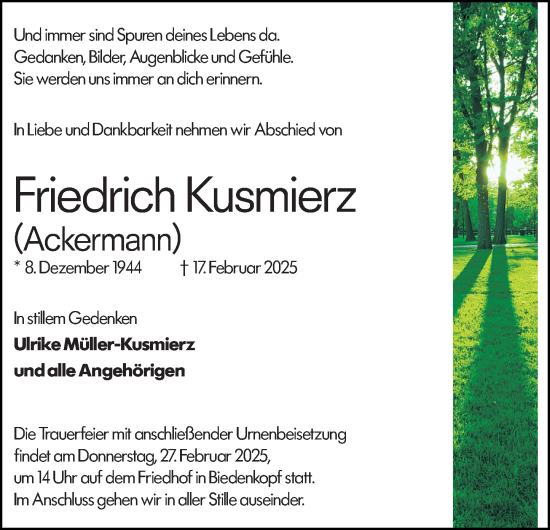 Und immer sind Spuren deines Lebens da.
Gedanken, Bilder, Augenblicke und Gefühle.
Sie werden uns immer an dich erinnern.

In Liebe und Dankbarkeit nehmen wir Abschied von

Friedrich Kusmierz
(Ackermann)
* 8. Dezember 1944 † 17. Februar 2025

In stillem Gedenken
**Ulrike Müller-Kusmierz**
**und alle Angehörigen**

Die Trauerfeier mit anschließender Urnenbeisetzung findet am Donnerstag, 27. Februar 2025, um 14 Uhr auf dem Friedhof in Biedenkopf statt.
Im Anschluss gehen wir in aller Stille auseinder.